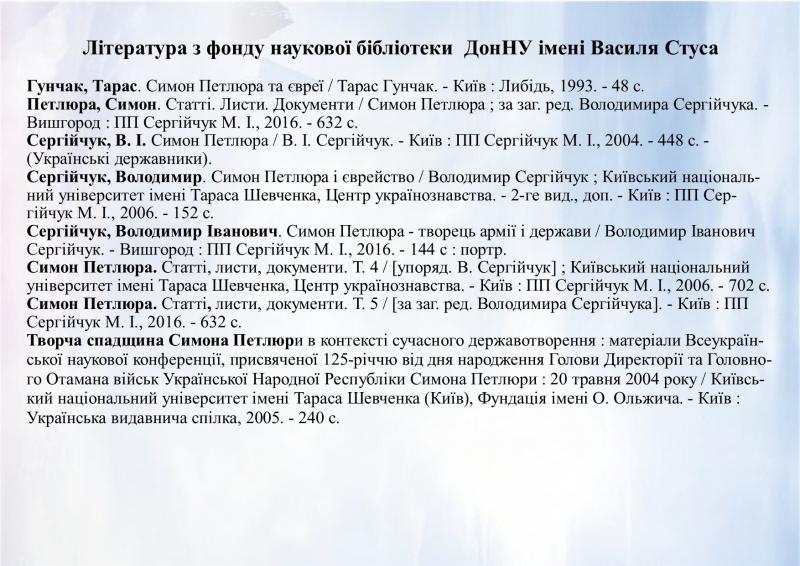 Література з фонду наукової бібліотеки ДонНУ імені Василя Стуса

Гунчак, Тарас. Симон Петлюра та євреї / Тарас Гунчак. - Київ : Либідь, 1993. - 48 с.
Петлюра, Симон. Статті. Листи. Документи / Симон Петлюра ; за заг. ред. Володимира Сергійчука. - Вишгород : ПП Сергійчук М. І., 2016. - 632 с.
Сергійчук, В. І. Симон Петлюра / В. І. Сергійчук. - Київ : ПП Сергійчук М. І., 2004. - 448 с. - (Українські державники).
Сергійчук, Володимир. Симон Петлюра і єврейство / Володимир Сергійчук ; Київський національний університет імені Тараса Шевченка, Центр українознавства. - 2-ге вид., доп. - Київ : ПП Сергійчук М. І., 2006. - 152 с.
Сергійчук, Володимир Іванович. Симон Петлюра - творець армії і держави / Володимир Іванович Сергійчук. - Вишгород : ПП Сергійчук М. І., 2016. - 144 с : портр.
Симон Петлюра. Статті, листи, документи. Т. 4 / [упоряд. В. Сергійчук] ; Київський національний університет імені Тараса Шевченка, Центр українознавства. - Київ : ПП Сергійчук М. І., 2006. - 702 с.
Симон Петлюра. Статті, листи, документи. Т. 5 / [за заг. ред. Володимира Сергійчука]. - Київ : ПП Сергійчук М. І., 2016. - 632 с.
Творча спадщина Симона Петлюри в контексті сучасного державотворення : матеріали Всеукраїнської наукової конференції, присвяченої 125-річчю від дня народження Голови Директорії та Головного Отамана військ Української Народної Республіки Симона Петлюри : 20 травня 2004 року / Київський національний університет імені Тараса Шевченка (Київ), Фундація імені О. Ольжича. - Київ : Українська видавнича спілка, 2005. - 240 с.